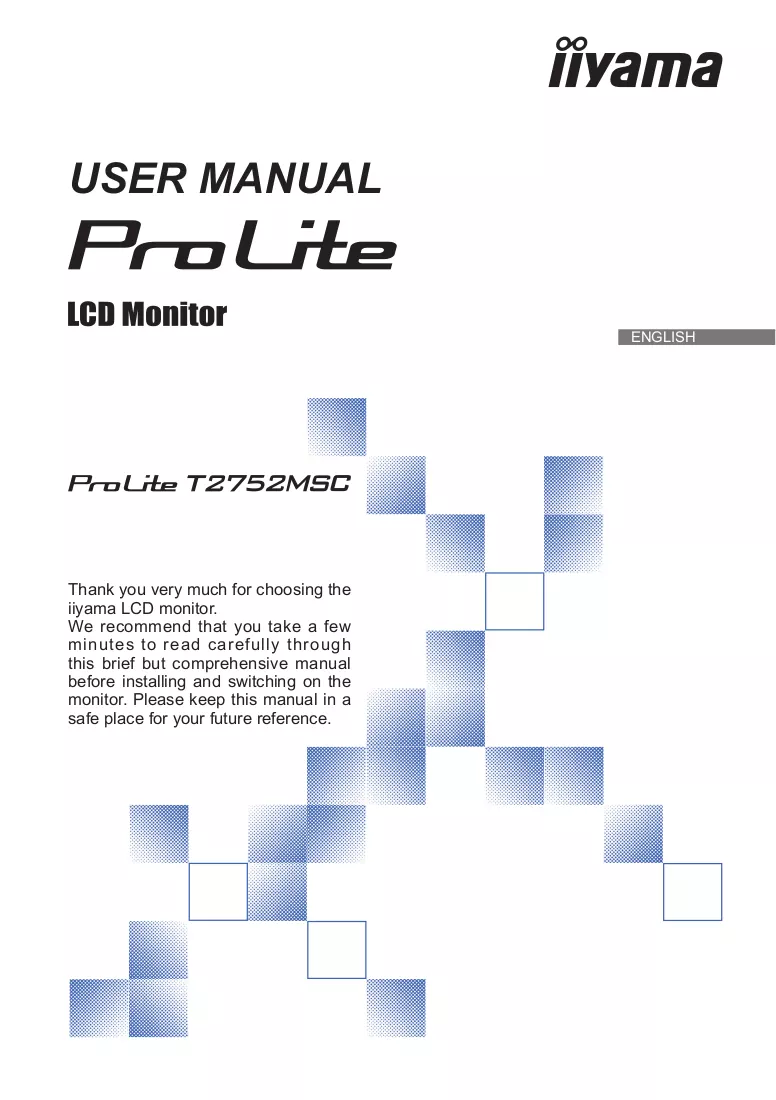 iiyama

USER MANUAL

ProLite

LCD Monitor

ENGLISH

ProLite T2752MSC

Thank you very much for choosing the iiyama LCD monitor. We recommend that you take a few minutes to read carefully through this brief but comprehensive manual before installing and switching on the monitor. Please keep this manual in a safe place for your future reference.